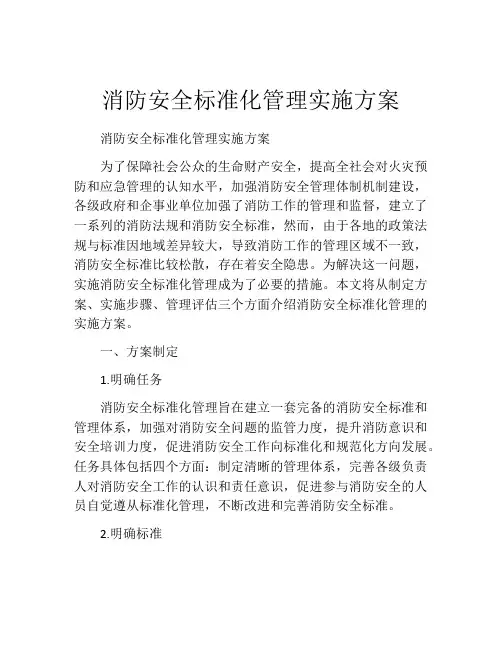 消防安全标准化管理实施方案

消防安全标准化管理实施方案

为了保障社会公众的生命财产安全，提高全社会对火灾预防和应急管理的认知水平，加强消防安全管理体制机制建设，各级政府和企事业单位加强了消防工作的管理和监督，建立了一系列的消防法规和消防安全标准，然而，由于各地的政策法规与标准因地域差异较大，导致消防工作的管理区域不一致，消防安全标准比较松散，存在着安全隐患。为解决这一问题，实施消防安全标准化管理成为了必要的措施。本文将从制定方案、实施步骤、管理评估三个方面介绍消防安全标准化管理的实施方案。

一、方案制定

1.明确任务

消防安全标准化管理旨在建立一套完备的消防安全标准和管理体系，加强对消防安全问题的监管力度，提升消防意识和安全培训力度，促进消防安全工作向标准化和规范化方向发展。任务具体包括四个方面：制定清晰的管理体系，完善各级负责人对消防安全工作的认识和责任意识，促进参与消防安全的人员自觉遵从标准化管理，不断改进和完善消防安全标准。

2.明确标准